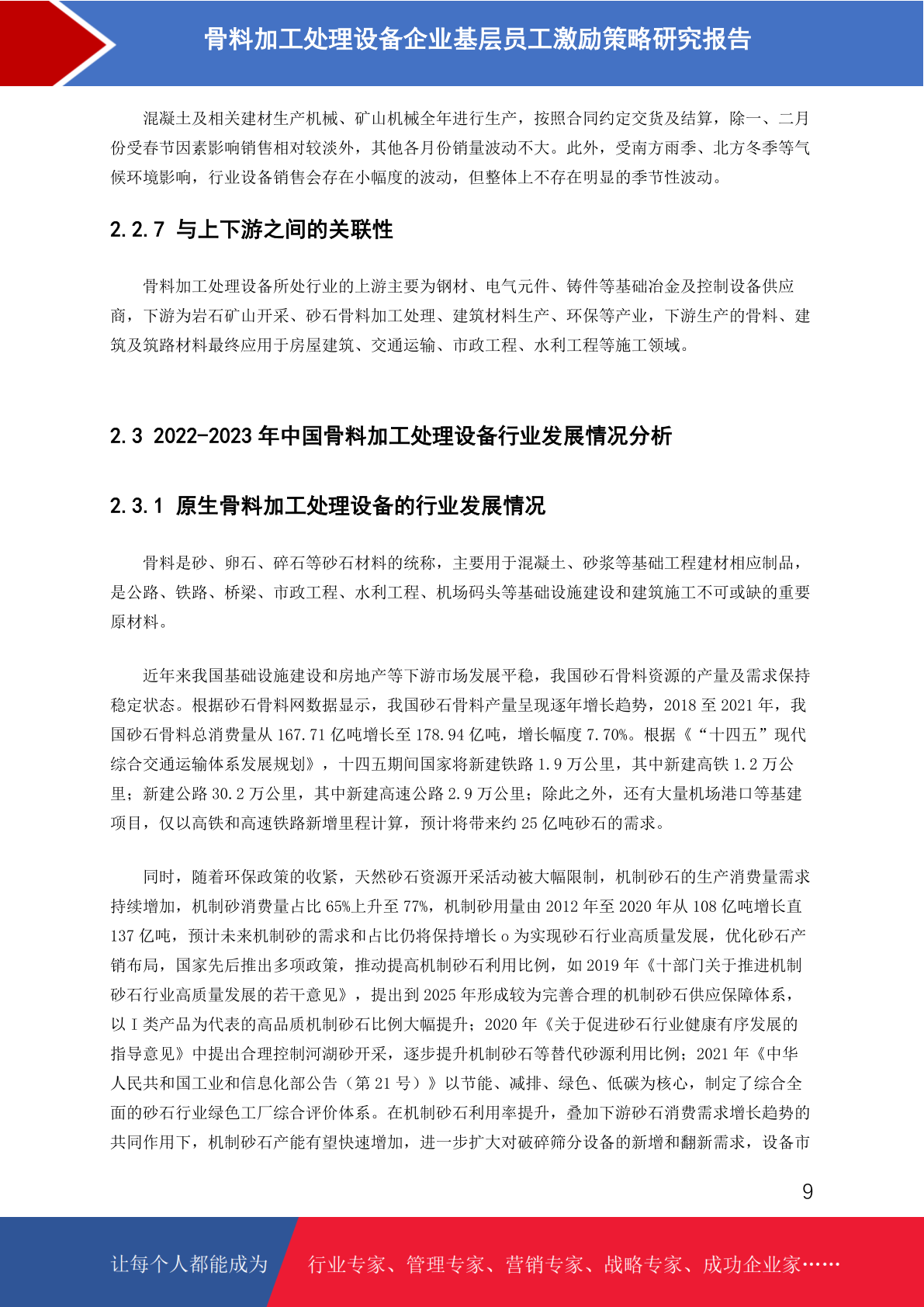 骨料加工处理设备企业基层员工激励策略研究报告

混凝土及相关建材生产机械、矿山机械全年进行生产，按照合同约定交货及结算，除一、二月份受春节因素影响销售相对较淡外，其他各月份销量波动不大。此外，受南方雨季、北方冬季等气候环境影响，行业设备销售会存在小幅度的波动，但整体上不存在明显的季节性波动。

2.2.7 与上下游之间的关联性

骨料加工处理设备所处行业的上游主要为钢材、电气元件、铸件等基础冶金及控制设备供应商，下游为岩石矿山开采、砂石骨料加工处理、建筑材料生产、环保等产业，下游生产的骨料、建筑及筑路材料最终应用于房屋建筑、交通运输、市政工程、水利工程等施工领域。

2.3 2022-2023 年中国骨料加工处理设备行业发展情况分析

2.3.1 原生骨料加工处理设备的行业发展情况

骨料是砂、卵石、碎石等砂石材料的统称，主要用于混凝土、砂浆等基础工程建材相应制品，是公路、铁路、桥梁、市政工程、水利工程、机场码头等基础设施建设和建筑施工不可或缺的重要原材料。

近年来我国基础设施建设和房地产等下游市场发展平稳，我国砂石骨料资源的产量及需求保持稳定状态。根据砂石骨料网数据显示，我国砂石骨料产量呈现逐年增长趋势，2018 至 2021 年，我国砂石骨料总消费量从 167.71 亿吨增长至 178.94 亿吨，增长幅度 7.70%。根据《“十四五”现代综合交通运输体系发展规划》，十四五期间国家将新建铁路 1.9 万公里，其中新建高铁 1.2 万公里；新建公路 30.2 万公里，其中新建高速公路 2.9 万公里；除此之外，还有大量机场港口等基建项目，仅以高铁和高速铁路新增里程计算，预计将带来约 25 亿吨砂石的需求。

同时，随着环保政策的收紧，天然砂石资源开采活动被大幅限制，机制砂石的生产消费量需求持续增加，机制砂消费量占比 65%上升至 77%，机制砂用量由 2012 年至 2020 年从 108 亿吨增长直 137 亿吨，预计未来机制砂的需求和占比仍将保持增长 o 为实现砂石行业高质量发展，优化砂石产销布局，国家先后推出多项政策，推动提高机制砂石利用比例，如 2019 年《十部门关于推进机制砂石行业高质量发展的若干意见》，提出到 2025 年形成较为完善合理的机制砂石供应保障体系，以 I 类产品为代表的高品质机制砂石比例大幅提升；2020 年《关于促进砂石行业健康有序发展的指导意见》中提出合理控制河湖砂开采，逐步提升机制砂石等替代砂源利用比例；2021 年《中华人民共和国工业和信息化部公告（第 21 号）》以节能、减排、绿色、低碳为核心，制定了综合全面的砂石行业绿色工厂综合评价体系。在机制砂石利用率提升，叠加下游砂石消费需求增长趋势的共同作用下，机制砂石产能有望快速增加，进一步扩大对破碎筛分设备的新增和翻新需求，设备市

9

让每个人都能成为 行业专家、管理专家、营销专家、战略专家、成功企业家……